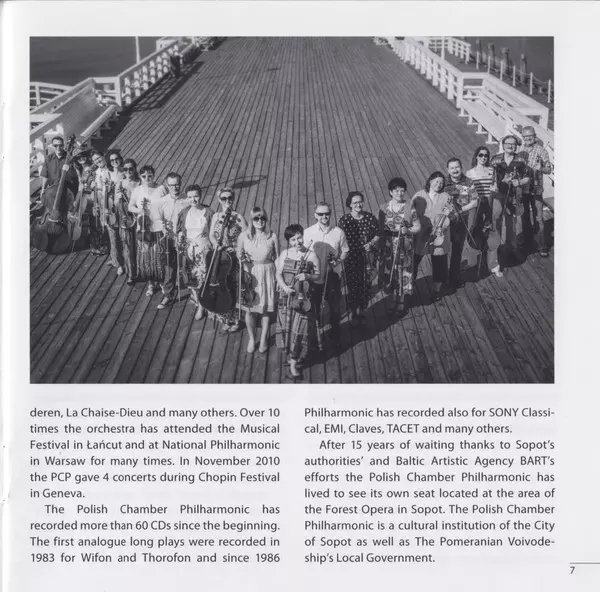 deren, La Chaise-Dieu and many others. Over 10 times the orchestra has attended the Musical Festival in Łańcut and at National Philharmonic in Warsaw for many times. In November 2010 the PCP gave 4 concerts during Chopin Festival in Geneva.

The Polish Chamber Philharmonic has recorded more than 60 CDs since the beginning. The first analogue long plays were recorded in 1983 for Wifon and Thorofon and since 1986 Philharmonic has recorded also for SONY Classical, EMI, Claves, TACET and many others.

After 15 years of waiting thanks to Sopot's authorities' and Baltic Artistic Agency BART's efforts the Polish Chamber Philharmonic has lived to see its own seat located at the area of the Forest Opera in Sopot. The Polish Chamber Philharmonic is a cultural institution of the City of Sopot as well as The Pomeranian Voivodeship's Local Government.

7